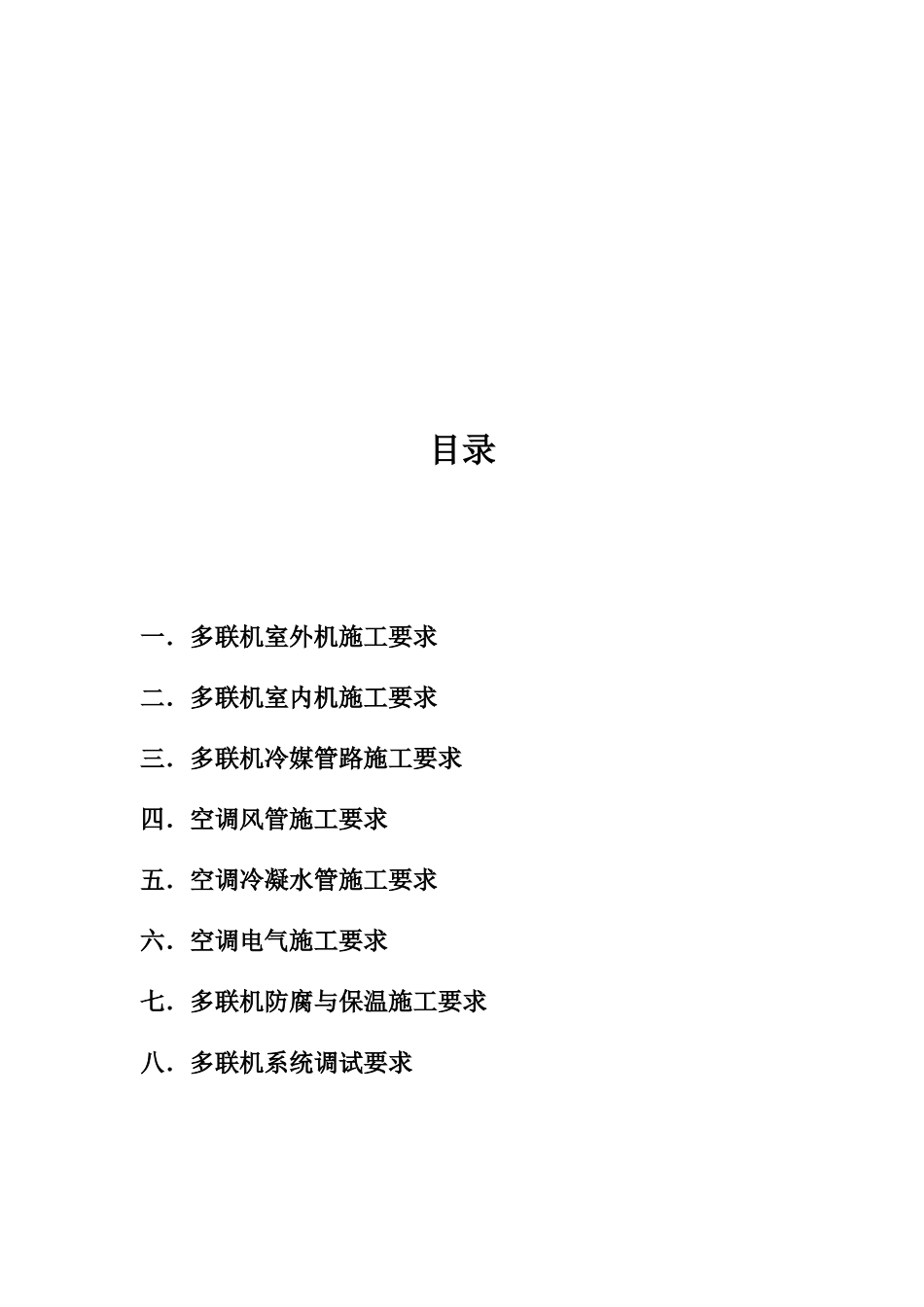 目录

一．多联机室外机施工要求

二．多联机室内机施工要求

三．多联机冷媒管路施工要求

四．空调风管施工要求

五．空调冷凝水管施工要求

六．空调电气施工要求

七．多联机防腐与保温施工要求

八．多联机系统调试要求